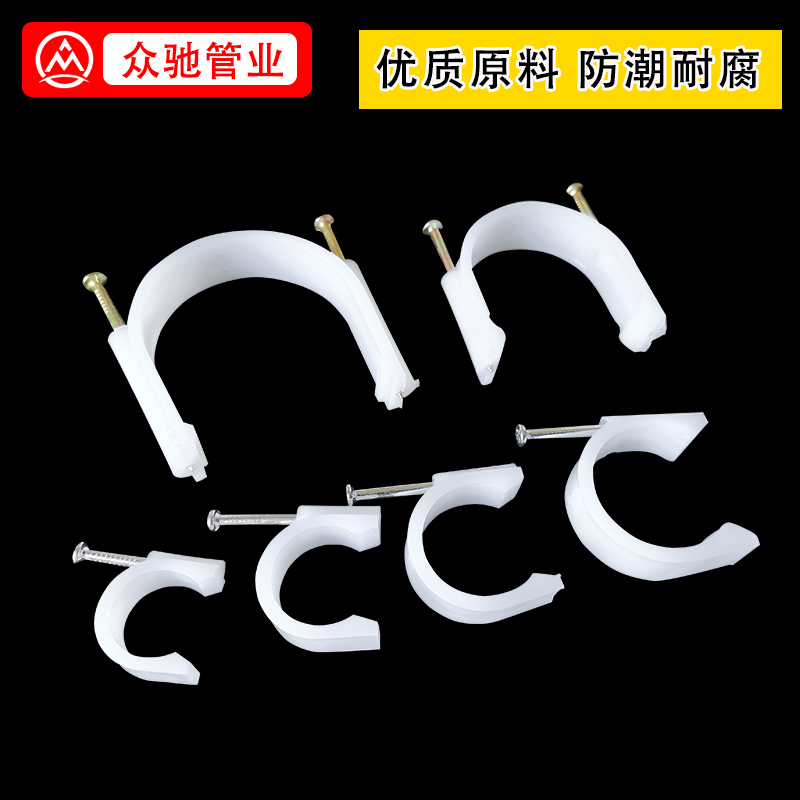 众驰管业

优质原料 防潮耐腐